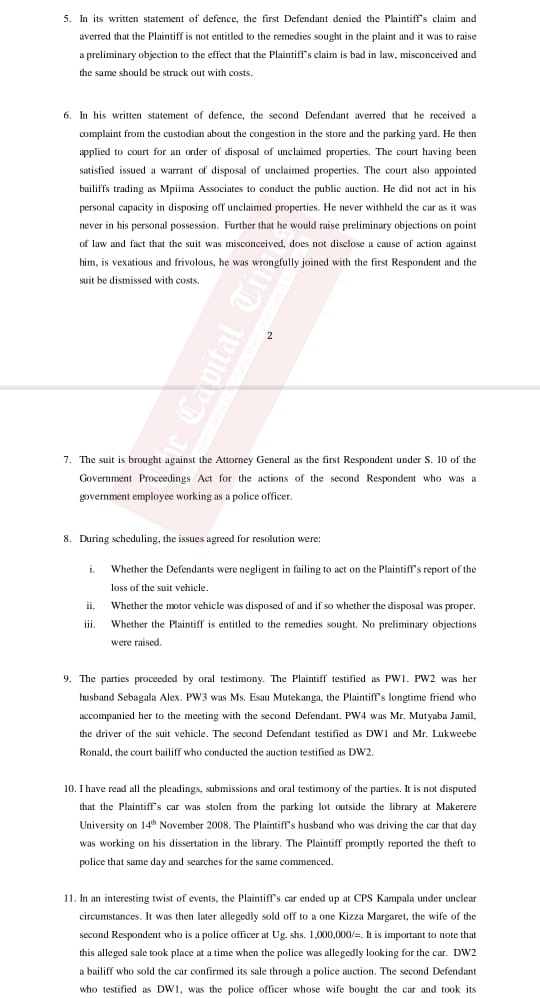 5. In its written statement of defence, the first Defendant denied the Plaintiff's claim and averred that the Plaintiff is not entitled to the remedies sought in the plaint and it was to raise a preliminary objection to the effect that the Plaintiff's claim is bad in law, misconceived and the same should be struck out with costs.

6. In his written statement of defence, the second Defendant averred that he received a complaint from the custodian about the congestion in the store and the parking yard. He then applied to court for an order of disposal of unclaimed properties. The court having been satisfied issued a warrant of disposal of unclaimed properties. The court also appointed bailiffs trading as Mpiima Associates to conduct the public auction. He did not act in his personal capacity in disposing off unclaimed properties. He never withheld the car as it was never in his personal possession. Further that he would raise preliminary objections on point of law and fact that the suit was misconceived, does not disclose a cause of action against him, is vexatious and frivolous, he was wrongfully joined with the first Respondent and the suit be dismissed with costs.

2

The Capital Times

7. The suit is brought against the Attorney General as the first Respondent under S. 10 of the Government Proceedings Act for the actions of the second Respondent who was a government employee working as a police officer.

8. During scheduling, the issues agreed for resolution were:

i. Whether the Defendants were negligent in failing to act on the Plaintiff's report of the loss of the suit vehicle.

ii. Whether the motor vehicle was disposed of and if so whether the disposal was proper.

iii. Whether the Plaintiff is entitled to the remedies sought. No preliminary objections were raised.

9. The parties proceeded by oral testimony. The Plaintiff testified as PW1. PW2 was her husband Sebagala Alex. PW3 was Ms. Esau Mutekanga, the Plaintiff's longtime friend who accompanied her to the meeting with the second Defendant. PW4 was Mr. Mutyaba Jamil, the driver of the suit vehicle. The second Defendant testified as DW1 and Mr. Lukweebe Ronald, the court bailiff who conducted the auction testified as DW2.

10. I have read all the pleadings, submissions and oral testimony of the parties. It is not disputed that the Plaintiff's car was stolen from the parking lot outside the library at Makerere University on $14^{th}$ November 2008. The Plaintiff's husband who was driving the car that day was working on his dissertation in the library. The Plaintiff promptly reported the theft to police that same day and searches for the same commenced.

11. In an interesting twist of events, the Plaintiff's car ended up at CPS Kampala under unclear circumstances. It was then later allegedly sold off to a one Kizza Margaret, the wife of the second Respondent who is a police officer at Ug. shs. 1,000,000/=. It is important to note that this alleged sale took place at a time when the police was allegedly looking for the car. DW2 a bailiff who sold the car confirmed its sale through a police auction. The second Defendant who testified as DW1, was the police officer whose wife bought the car and took its